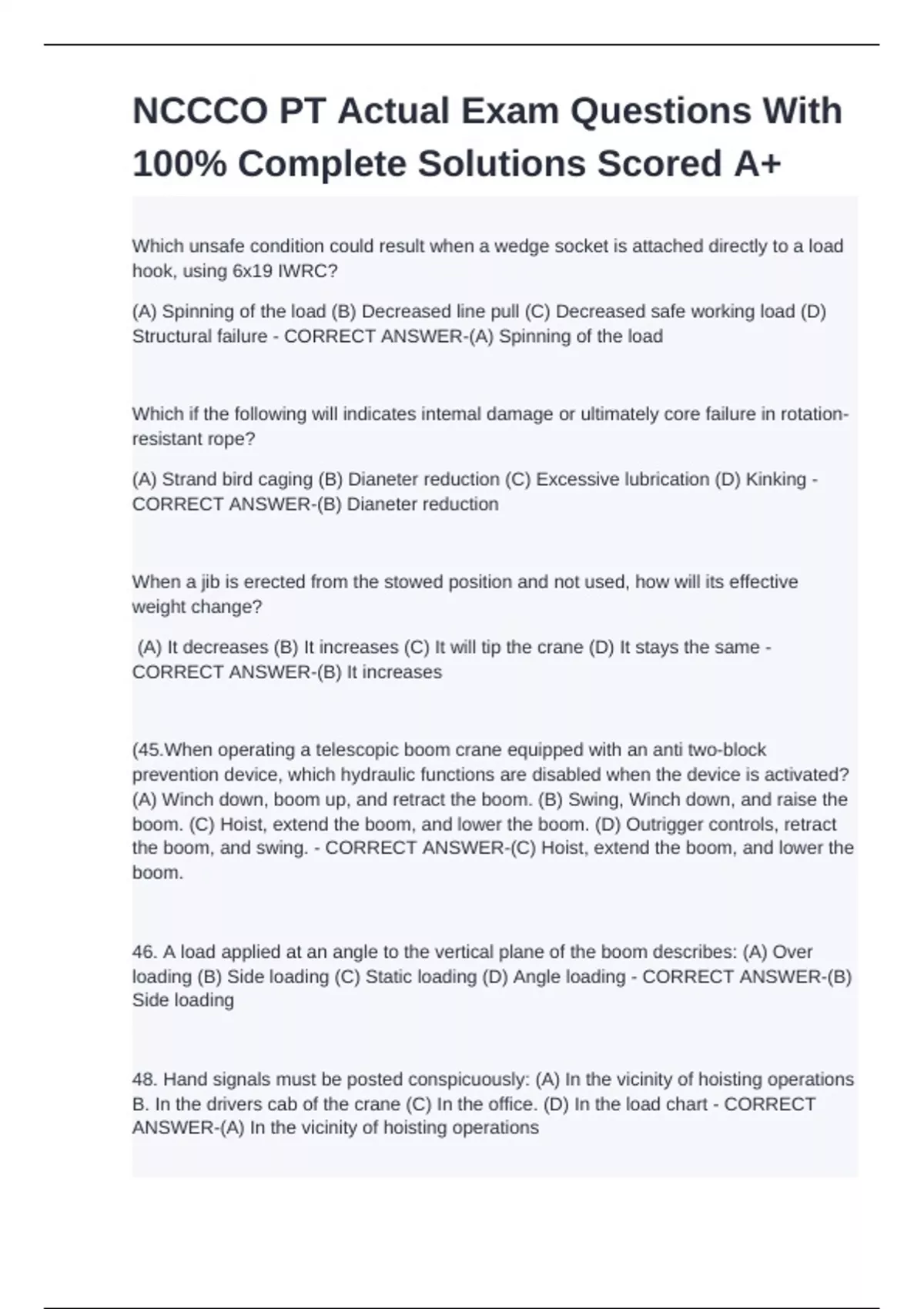 NCCCO PT Actual Exam Questions With 100% Complete Solutions Scored A+

Which unsafe condition could result when a wedge socket is attached directly to a load hook, using 6x19 IWRC?

(A) Spinning of the load (B) Decreased line pull (C) Decreased safe working load (D) Structural failure - CORRECT ANSWER-(A) Spinning of the load

Which if the following will indicates intemal damage or ultimately core failure in rotation-resistant rope?

(A) Strand bird caging (B) Dianeter reduction (C) Excessive lubrication (D) Kinking - CORRECT ANSWER-(B) Dianeter reduction

When a jib is erected from the stowed position and not used, how will its effective weight change?

(A) It decreases (B) It increases (C) It will tip the crane (D) It stays the same - CORRECT ANSWER-(B) It increases

(45.When operating a telescopic boom crane equipped with an anti two-block prevention device, which hydraulic functions are disabled when the device is activated? (A) Winch down, boom up, and retract the boom. (B) Swing, Winch down, and raise the boom. (C) Hoist, extend the boom, and lower the boom. (D) Outrigger controls, retract the boom, and swing. - CORRECT ANSWER-(C) Hoist, extend the boom, and lower the boom.

46. A load applied at an angle to the vertical plane of the boom describes: (A) Over loading (B) Side loading (C) Static loading (D) Angle loading - CORRECT ANSWER-(B) Side loading

48. Hand signals must be posted conspicuously: (A) In the vicinity of hoisting operations B. In the drivers cab of the crane (C) In the office. (D) In the load chart - CORRECT ANSWER-(A) In the vicinity of hoisting operations